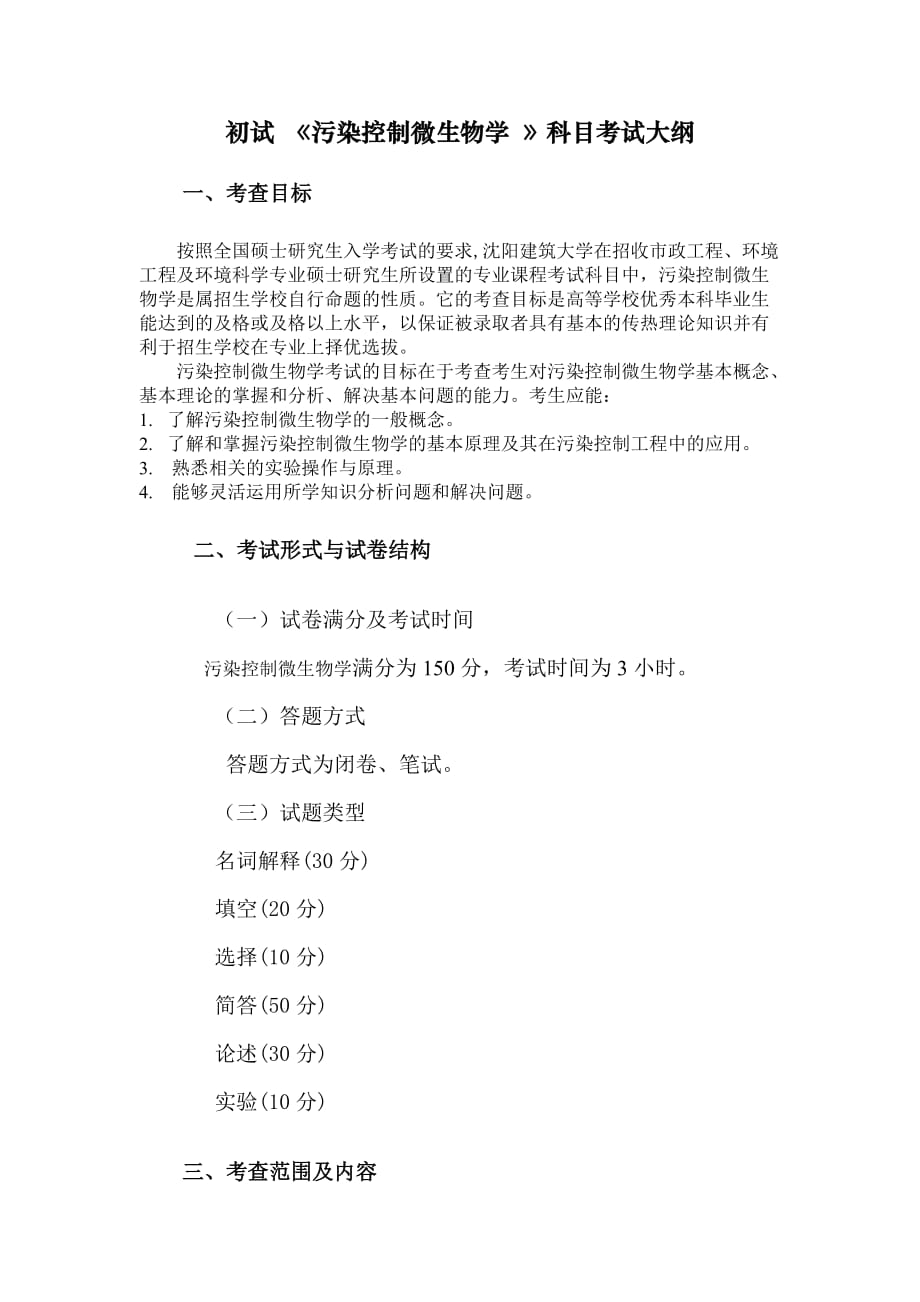 初试 《污染控制微生物学 》科目考试大纲

一、考查目标

按照全国硕士研究生入学考试的要求,沈阳建筑大学在招收市政工程、环境工程及环境科学专业硕士研究生所设置的专业课程考试科目中，污染控制微生物学是属招生学校自行命题的性质。它的考查目标是高等学校优秀本科毕业生能达到的及格或及格以上水平，以保证被录取者具有基本的传热理论知识并有利于招生学校在专业上择优选拔。

污染控制微生物学考试的目标在于考查考生对污染控制微生物学基本概念、基本理论的掌握和分析、解决基本问题的能力。考生应能：
1. 了解污染控制微生物学的一般概念。
2. 了解和掌握污染控制微生物学的基本原理及其在污染控制工程中的应用。
3. 熟悉相关的实验操作与原理。
4. 能够灵活运用所学知识分析问题和解决问题。

二、考试形式与试卷结构

（一）试卷满分及考试时间

污染控制微生物学满分为 150 分，考试时间为 3 小时。

（二）答题方式

答题方式为闭卷、笔试。

（三）试题类型

名词解释(30 分)

填空(20 分)

选择(10 分)

简答(50 分)

论述(30 分)

实验(10 分)

三、考查范围及内容